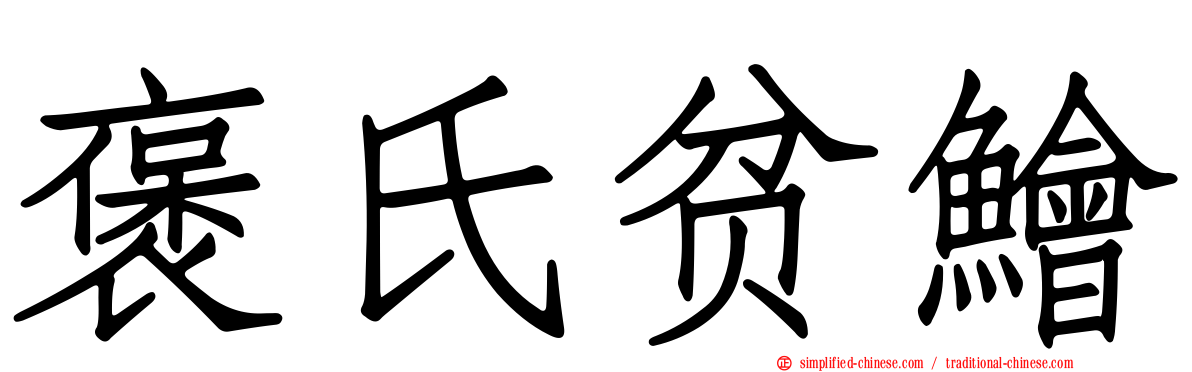 褒氏贫鱠

simplified-chinese.com / traditional-chinese.com